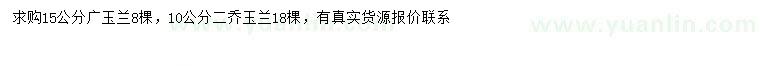 求购15公分广玉兰8棵，10公分二乔玉兰18棵，有真实货源报价联系

www.yuanlin.com